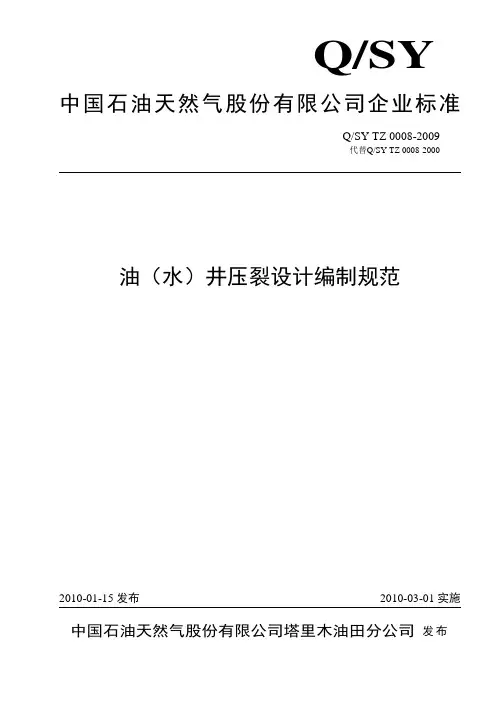 Q/SY

中国石油天然气股份有限公司企业标准

Q/SY TZ 0008-2009
代替Q/SY TZ 0008 2000

油（水）井压裂设计编制规范

2010-01-15发布 2010-03-01实施

中国石油天然气股份有限公司塔里木油田分公司 发布